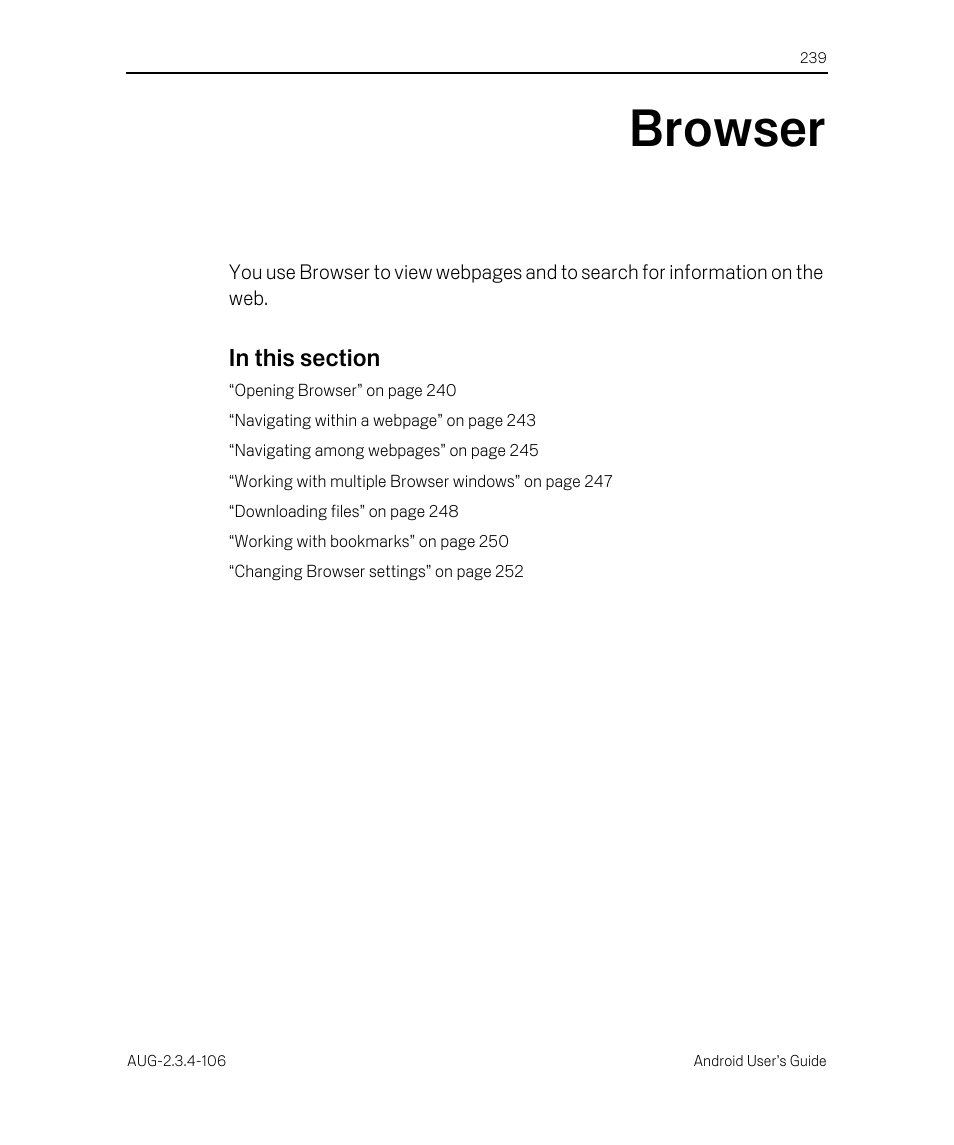 239

Browser

You use Browser to view webpages and to search for information on the web.

In this section

“Opening Browser” on page 240

“Navigating within a webpage” on page 243

“Navigating among webpages” on page 245

“Working with multiple Browser windows” on page 247

“Downloading files” on page 248

“Working with bookmarks” on page 250

“Changing Browser settings” on page 252

AUG-2.3.4-106

Android User’s Guide